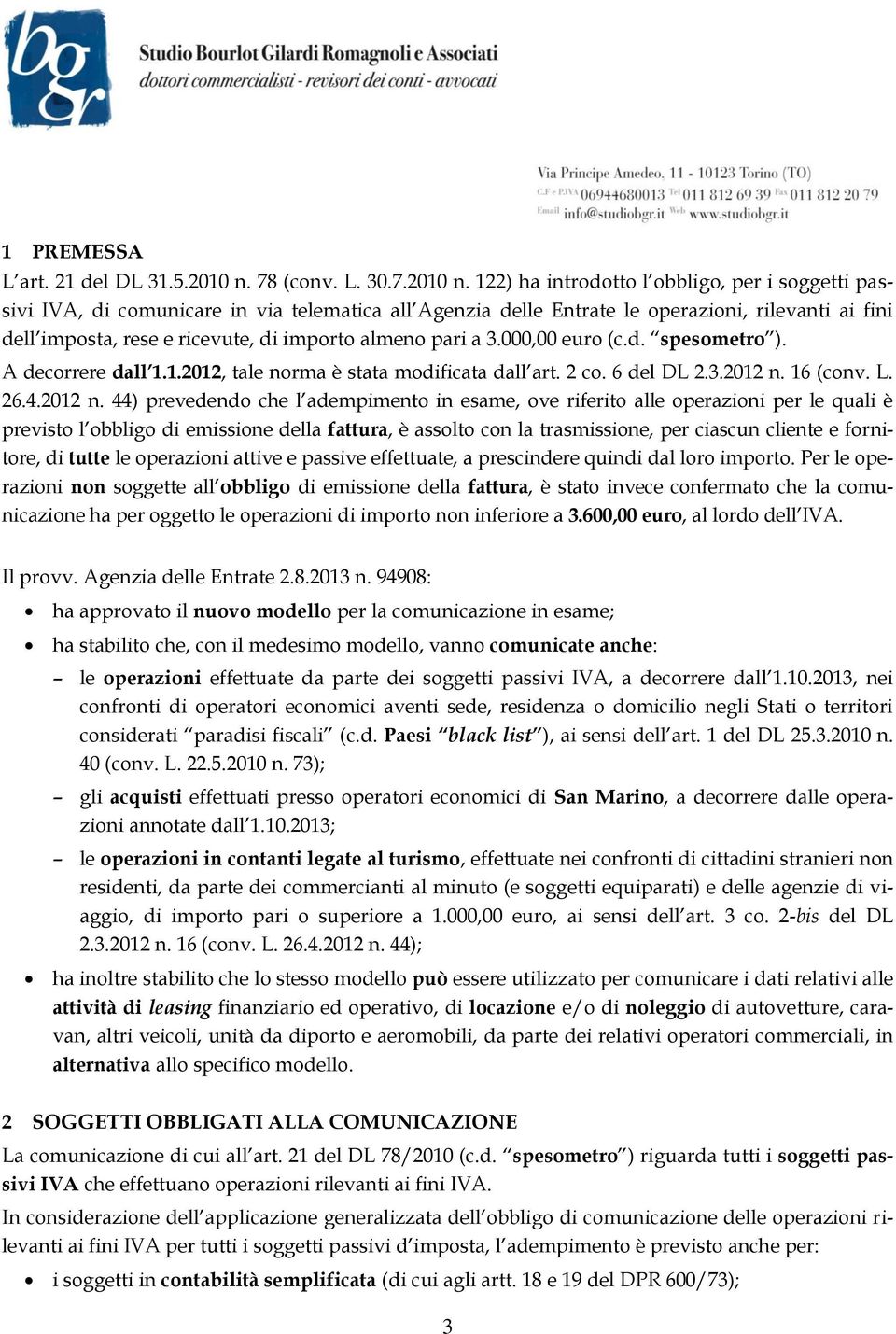 bgr

Studio Bourlot Gilardi Romagnoli e Associati
dottori commercialisti - revisori dei conti - avvocati

Via Principe Amedeo, 11 - 10123 Torino (TO)
C.F e P.IVA 06944680013 Tel 011 812 69 39 Fax 011 812 20 79
Email info@studiobgr.it Web www.studiobgr.it

1 PREMESSA
L'art. 21 del DL 31.5.2010 n. 78 (conv. L. 30.7.2010 n. 122) ha introdotto l'obbligo, per i soggetti passivi IVA, di comunicare in via telematica all'Agenzia delle Entrate le operazioni, rilevanti ai fini dell'imposta, rese e ricevute, di importo almeno pari a 3.000,00 euro (c.d. "spesometro").
A decorrere dall'1.1.2012, tale norma è stata modificata dall'art. 2 co. 6 del DL 2.3.2012 n. 16 (conv. L. 26.4.2012 n. 44) prevedendo che l'adempimento in esame, ove riferito alle operazioni per le quali è previsto l'obbligo di emissione della fattura, è assolto con la trasmissione, per ciascun cliente e fornitore, di tutte le operazioni attive e passive effettuate, a prescindere quindi dal loro importo. Per le operazioni non soggette all'obbligo di emissione della fattura, è stato invece confermato che la comunicazione ha per oggetto le operazioni di importo non inferiore a 3.600,00 euro, al lordo dell'IVA.

Il provv. Agenzia delle Entrate 2.8.2013 n. 94908:
• ha approvato il nuovo modello per la comunicazione in esame;
• ha stabilito che, con il medesimo modello, vanno comunicate anche:
– le operazioni effettuate da parte dei soggetti passivi IVA, a decorrere dall'1.10.2013, nei confronti di operatori economici aventi sede, residenza o domicilio negli Stati o territori considerati "paradisi fiscali" (c.d. Paesi "black list"), ai sensi dell'art. 1 del DL 25.3.2010 n. 40 (conv. L. 22.5.2010 n. 73);
– gli acquisti effettuati presso operatori economici di San Marino, a decorrere dalle operazioni annotate dall'1.10.2013;
– le operazioni in contanti legate al turismo, effettuate nei confronti di cittadini stranieri non residenti, da parte dei commercianti al minuto (e soggetti equiparati) e delle agenzie di viaggio, di importo pari o superiore a 1.000,00 euro, ai sensi dell'art. 3 co. 2-bis del DL 2.3.2012 n. 16 (conv. L. 26.4.2012 n. 44);
• ha inoltre stabilito che lo stesso modello può essere utilizzato per comunicare i dati relativi alle attività di leasing finanziario ed operativo, di locazione e/o di noleggio di autovetture, caravan, altri veicoli, unità da diporto e aeromobili, da parte dei relativi operatori commerciali, in alternativa allo specifico modello.

2 SOGGETTI OBBLIGATI ALLA COMUNICAZIONE
La comunicazione di cui all'art. 21 del DL 78/2010 (c.d. "spesometro") riguarda tutti i soggetti passivi IVA che effettuano operazioni rilevanti ai fini IVA.
In considerazione dell'applicazione generalizzata dell'obbligo di comunicazione delle operazioni rilevanti ai fini IVA per tutti i soggetti passivi d'imposta, l'adempimento è previsto anche per:
• i soggetti in contabilità semplificata (di cui agli artt. 18 e 19 del DPR 600/73);

3